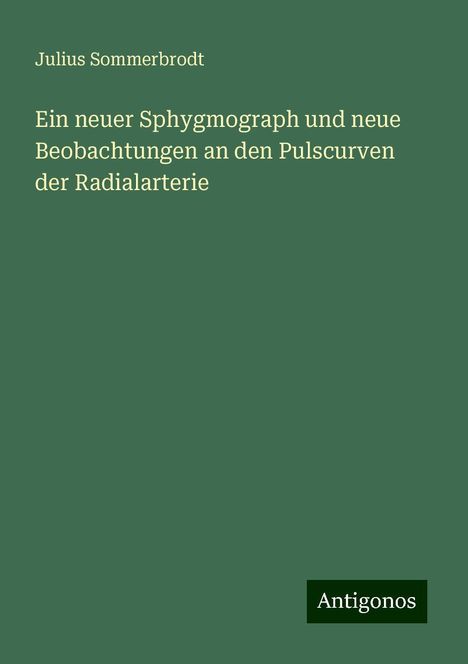 Julius Sommerbrodt

Ein neuer Sphygmograph und neue Beobachtungen an den Pulscurven der Radialarterie

Antigonos